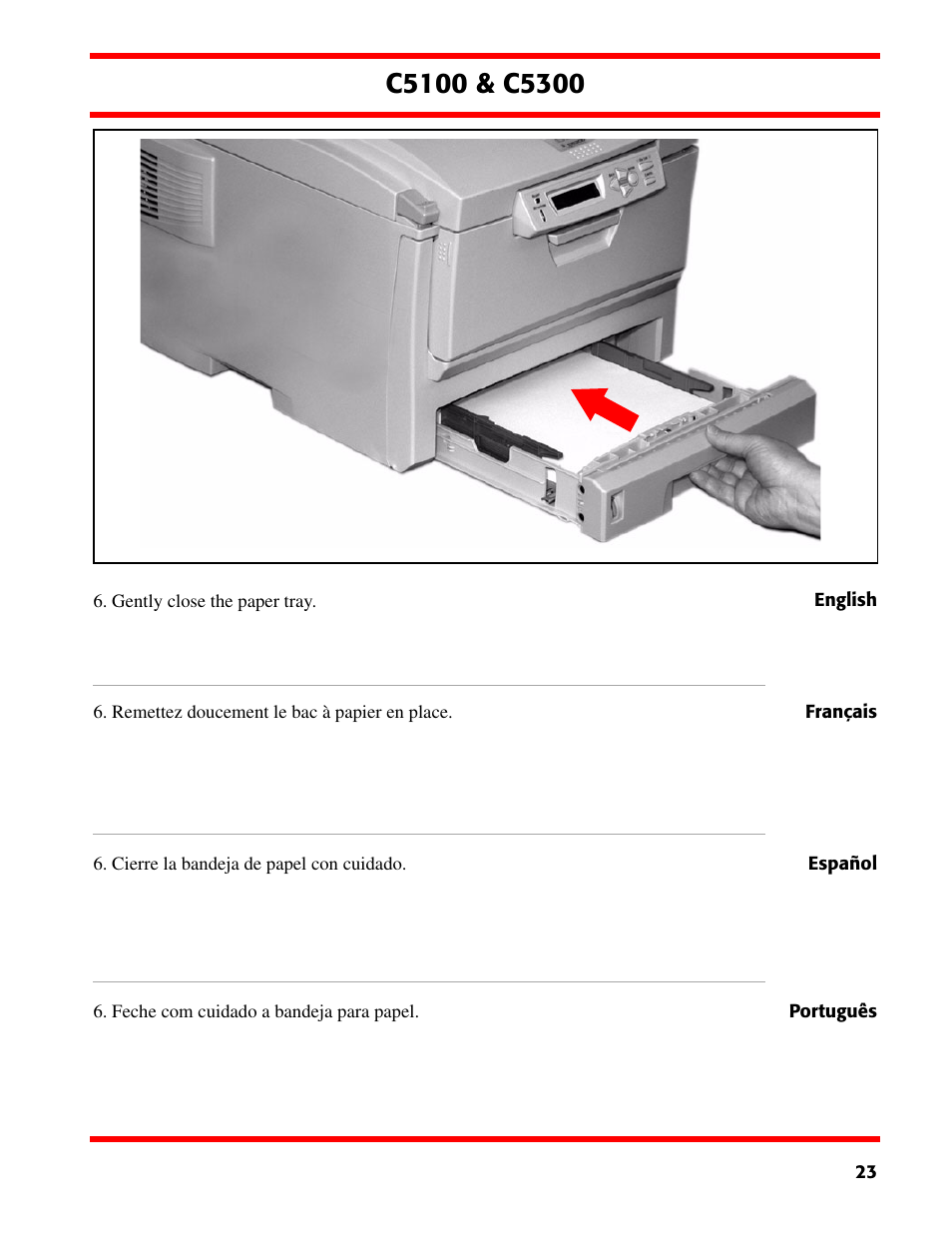 C5100 & C5300

6. Gently close the paper tray.

English

6. Remettez doucement le bac à papier en place.

Français

6. Cierre la bandeja de papel con cuidado.

Español

6. Feche com cuidado a bandeja para papel.

Português

23